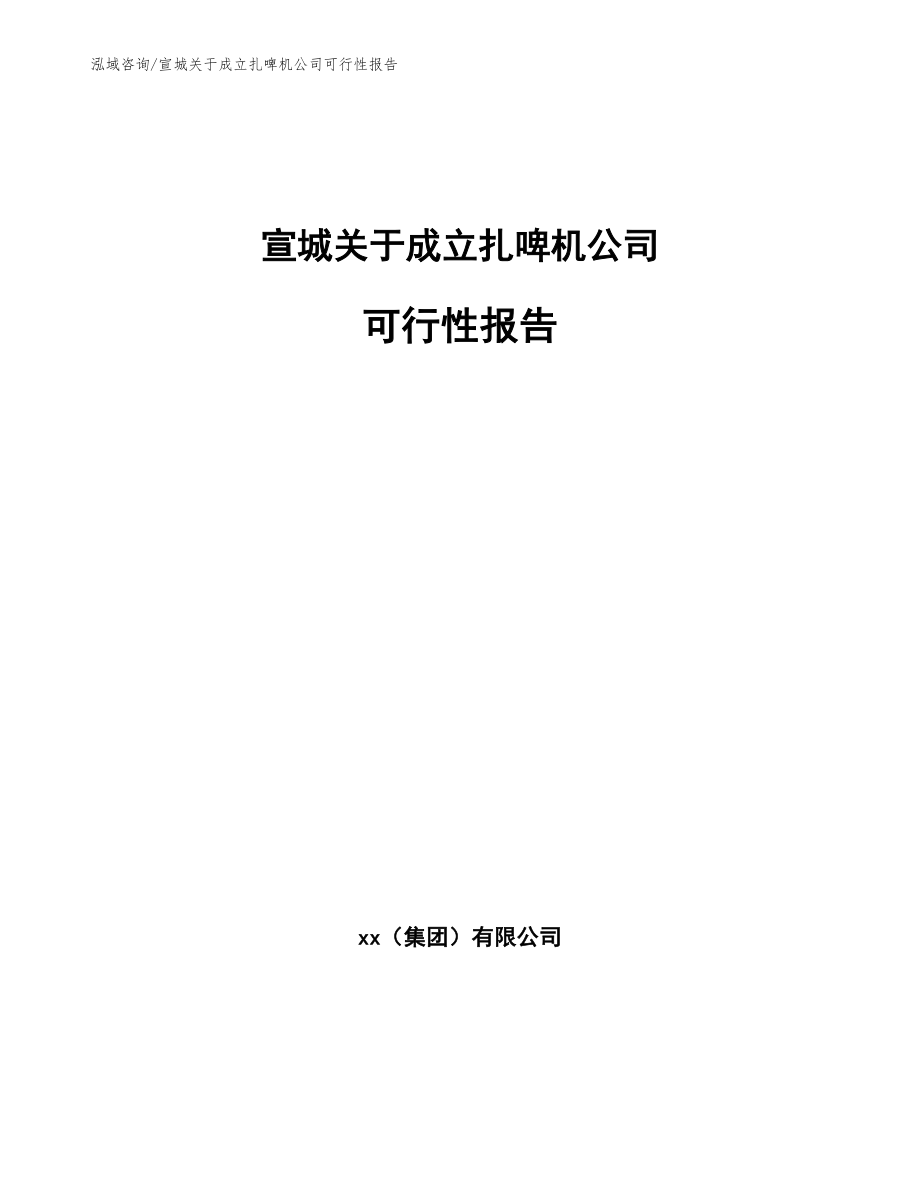 泓域咨询/宣城关于成立扎啤机公司可行性报告

宣城关于成立扎啤机公司

可行性报告

xx（集团）有限公司